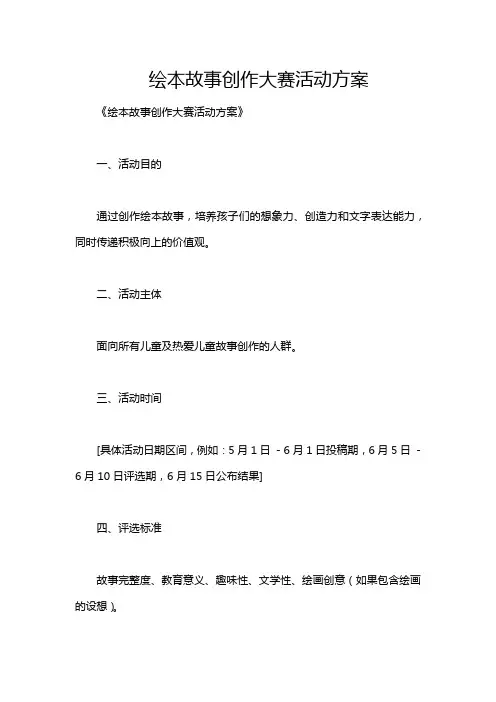 绘本故事创作大赛活动方案

《绘本故事创作大赛活动方案》

一、活动目的

通过创作绘本故事，培养孩子们的想象力、创造力和文字表达能力，同时传递积极向上的价值观。

二、活动主体

面向所有儿童及热爱儿童故事创作的人群。

三、活动时间

[具体活动日期区间，例如：5 月 1 日 - 6 月 1 日投稿期，6 月 5 日 - 6 月 10 日评选期，6 月 15 日公布结果]

四、评选标准

故事完整度、教育意义、趣味性、文学性、绘画创意（如果包含绘画的设想）。